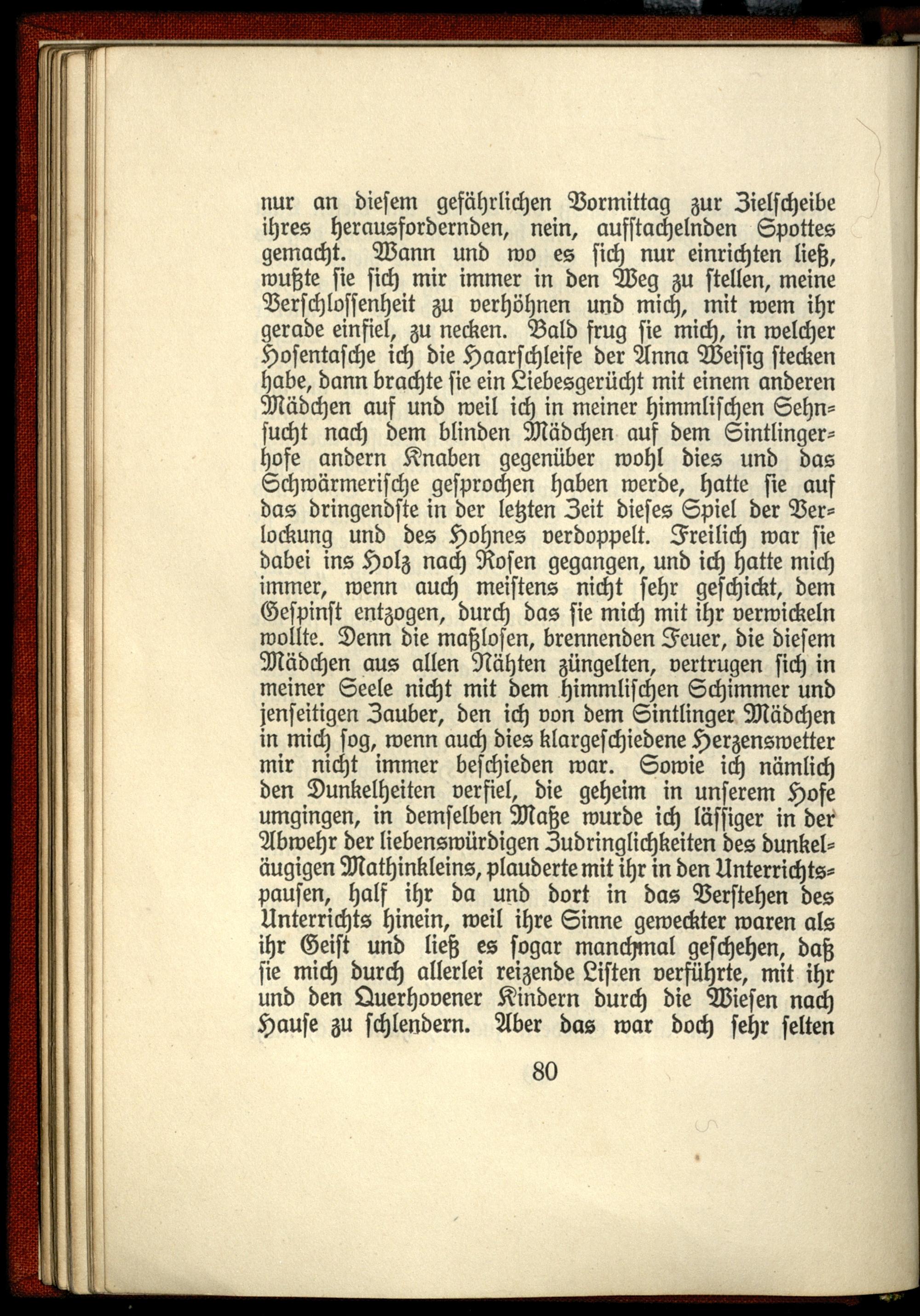 nur an diesem gefährlichen Vormittag zur Zielscheibe ihres herausfordernden, nein, aufstachelnden Spottes gemacht. Wann und wo es sich nur einrichten ließ, wußte sie sich mir immer in den Weg zu stellen, meine Verschlossenheit zu verhöhnen und mich, mit wem ihr gerade einfiel, zu necken. Bald frug sie mich, in welcher Hosentasche ich die Haarschleife der Anna Weisig stecken habe, dann brachte sie ein Liebesgerücht mit einem anderen Mädchen auf und weil ich in meiner himmlischen Sehnsucht nach dem blinden Mädchen auf dem Sintlingerhofe andern Knaben gegenüber wohl dies und das Schwärmerische gesprochen haben werde, hatte sie auf das dringendste in der letzten Zeit dieses Spiel der Verlockung und des Hohnes verdoppelt. Freilich war sie dabei ins Holz nach Rosen gegangen, und ich hatte mich immer, wenn auch meistens nicht sehr geschickt, dem Gespinst entzogen, durch das sie mich mit ihr verwickeln wollte. Denn die maßlosen, brennenden Feuer, die diesem Mädchen aus allen Nähten züngelten, vertrugen sich in meiner Seele nicht mit dem himmlischen Schimmer und jenseitigen Zauber, den ich von dem Sintlinger Mädchen in mich sog, wenn auch dies klargeschiedene Herzenswetter mir nicht immer beschieden war. Sowie ich nämlich den Dunkelheiten verfiel, die geheim in unserem Hofe umgingen, in demselben Maße wurde ich lässiger in der Abwehr der liebenswürdigen Zudringlichkeiten des dunkeläugigen Mathinkleins, plauderte mit ihr in den Unterrichtspausen, half ihr da und dort in das Verstehen des Unterrichts hinein, weil ihre Sinne geweckter waren als ihr Geist und ließ es sogar manchmal geschehen, daß sie mich durch allerlei reizende Listen verführte, mit ihr und den Querhovener Kindern durch die Wiesen nach Hause zu schlendern. Aber das war doch sehr selten

80